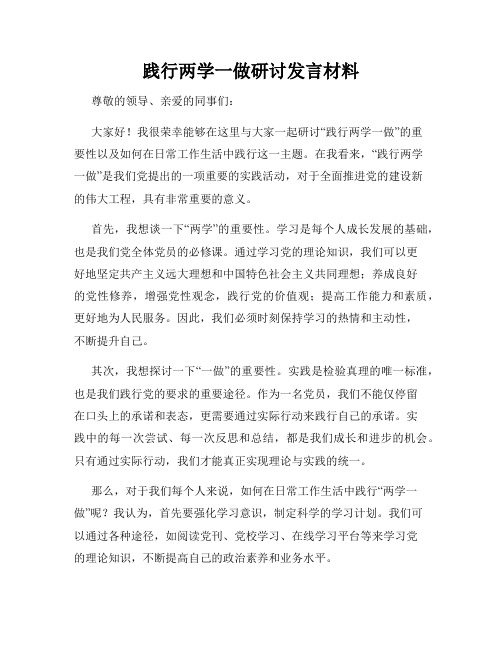 践行两学一做研讨发言材料

尊敬的领导、亲爱的同事们：

大家好！我很荣幸能够在这里与大家一起研讨“践行两学一做”的重要性以及如何在日常工作生活中践行这一主题。在我看来，“践行两学一做”是我们党提出的一项重要的实践活动，对于全面推进党的建设新的伟大工程，具有非常重要的意义。

首先，我想谈一下“两学”的重要性。学习是每个人成长发展的基础，也是我们党全体党员的必修课。通过学习党的理论知识，我们可以更好地坚定共产主义远大理想和中国特色社会主义共同理想；养成良好的党性修养，增强党性观念，践行党的价值观；提高工作能力和素质，更好地为人民服务。因此，我们必须时刻保持学习的热情和主动性，不断提升自己。

其次，我想探讨一下“一做”的重要性。实践是检验真理的唯一标准，也是我们践行党的要求的重要途径。作为一名党员，我们不能仅停留在口头上的承诺和表态，更需要通过实际行动来践行自己的承诺。实践中的每一次尝试、每一次反思和总结，都是我们成长和进步的机会。只有通过实际行动，我们才能真正实现理论与实践的统一。

那么，对于我们每个人来说，如何在日常工作生活中践行“两学一做”呢？我认为，首先要强化学习意识，制定科学的学习计划。我们可以通过各种途径，如阅读党刊、党校学习、在线学习平台等来学习党的理论知识，不断提高自己的政治素养和业务水平。